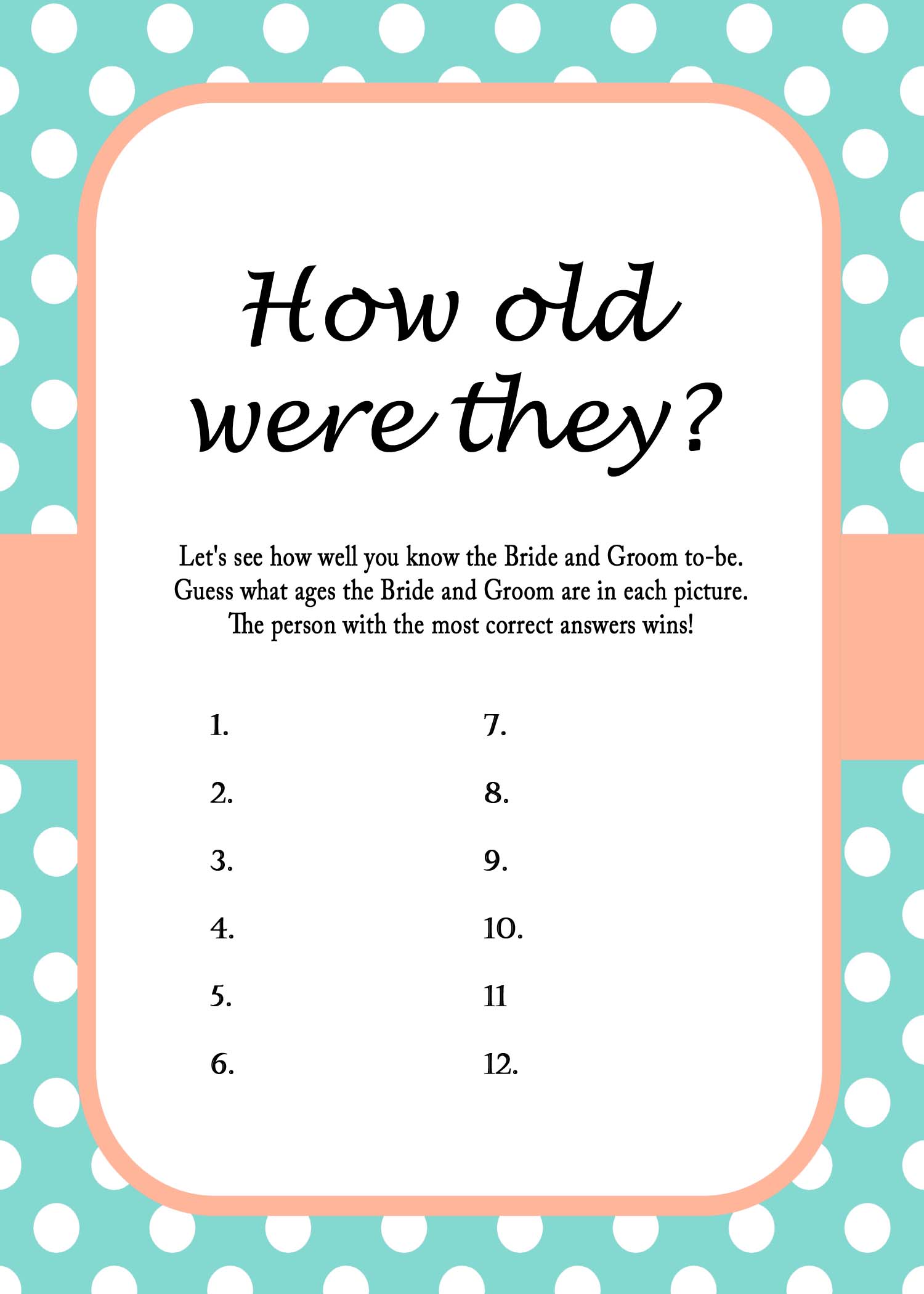 How old were they?

Let's see how well you know the Bride and Groom to-be. Guess what ages the Bride and Groom are in each picture. The person with the most correct answers wins!

1.
2.
3.
4.
5.
6.

7.
8.
9.
10.
11
12.